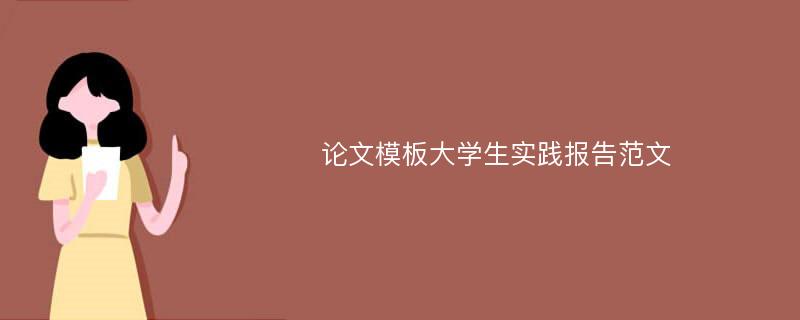 论文模板大学生实践报告范文